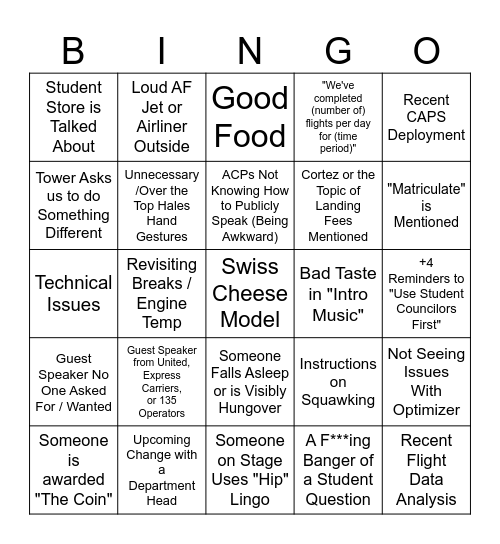 | B | I | N | G | O |
|---|---|---|---|---|
| Student Store is Talked About | Loud AF Jet or Airliner Outside | Good Food | "We've completed (number of) flights per day for (time period)" | Recent CAPS Deployment |
| Tower Asks us to do Something Different | Unnecessary /Over the Top Hales Hand Gestures | ACPs Not Knowing How to Publicly Speak (Being Awkward) | Cortez or the Topic of Landing Fees Mentioned | "Matriculate" is Mentioned |
| Technical Issues | Revisiting Breaks / Engine Temp | Swiss Cheese Model | Bad Taste in "Intro Music" | +4 Reminders to "Use Student Councilors First" |
| Guest Speaker No One Asked For / Wanted | Guest Speaker from United, Express Carriers, or 135 Operators | Someone Falls Asleep or is Visibly Hungover | Instructions on Squawking | Not Seeing Issues With Optimizer |
| Someone is awarded "The Coin" | Upcoming Change with a Department Head | Someone on Stage Uses "Hip" Lingo | A F***ing Banger of a Student Question | Recent Flight Data Analysis |